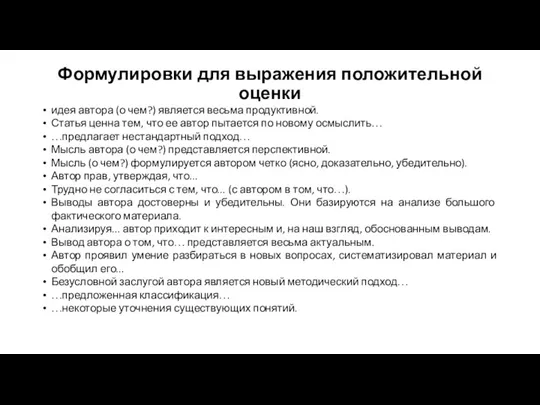 Формулировки для выражения положительной оценки

• идея автора (о чем?) является весьма продуктивной.
• Статья ценна тем, что ее автор пытается по новому осмыслить…
• …предлагает нестандартный подход…
• Мысль автора (о чем?) представляется перспективной.
• Мысль (о чем?) формулируется автором четко (ясно, доказательно, убедительно).
• Автор прав, утверждая, что...
• Трудно не согласиться с тем, что... (с автором в том, что…).
• Выводы автора достоверны и убедительны. Они базируются на анализе большого фактического материала.
• Анализируя... автор приходит к интересным и, на наш взгляд, обоснованным выводам.
• Вывод автора о том, что… представляется весьма актуальным.
• Автор проявил умение разбираться в новых вопросах, систематизировал материал и обобщил его...
• Безусловной заслугой автора является новый методический подход…
• …предложенная классификация…
• …некоторые уточнения существующих понятий.